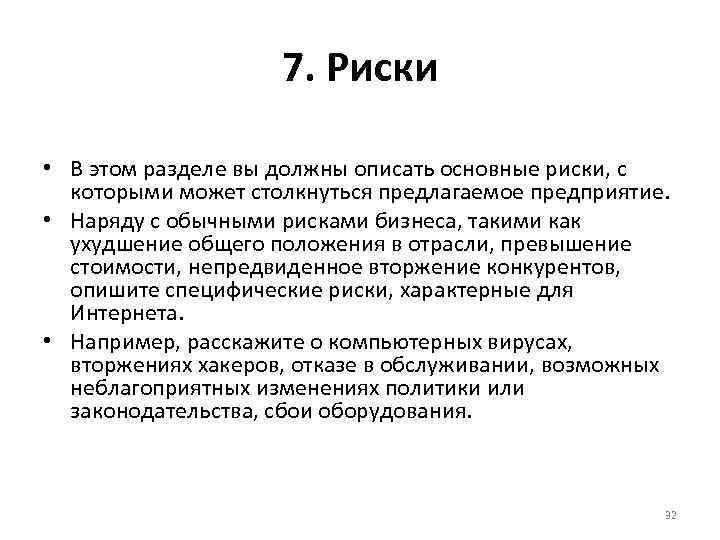 7. Риски

• В этом разделе вы должны описать основные риски, с которыми может столкнуться предлагаемое предприятие.
• Наряду с обычными рисками бизнеса, такими как ухудшение общего положения в отрасли, превышение стоимости, непредвиденное вторжение конкурентов, опишите специфические риски, характерные для Интернета.
• Например, расскажите о компьютерных вирусах, вторжениях хакеров, отказе в обслуживании, возможных неблагоприятных изменениях политики или законодательства, сбои оборудования.

32